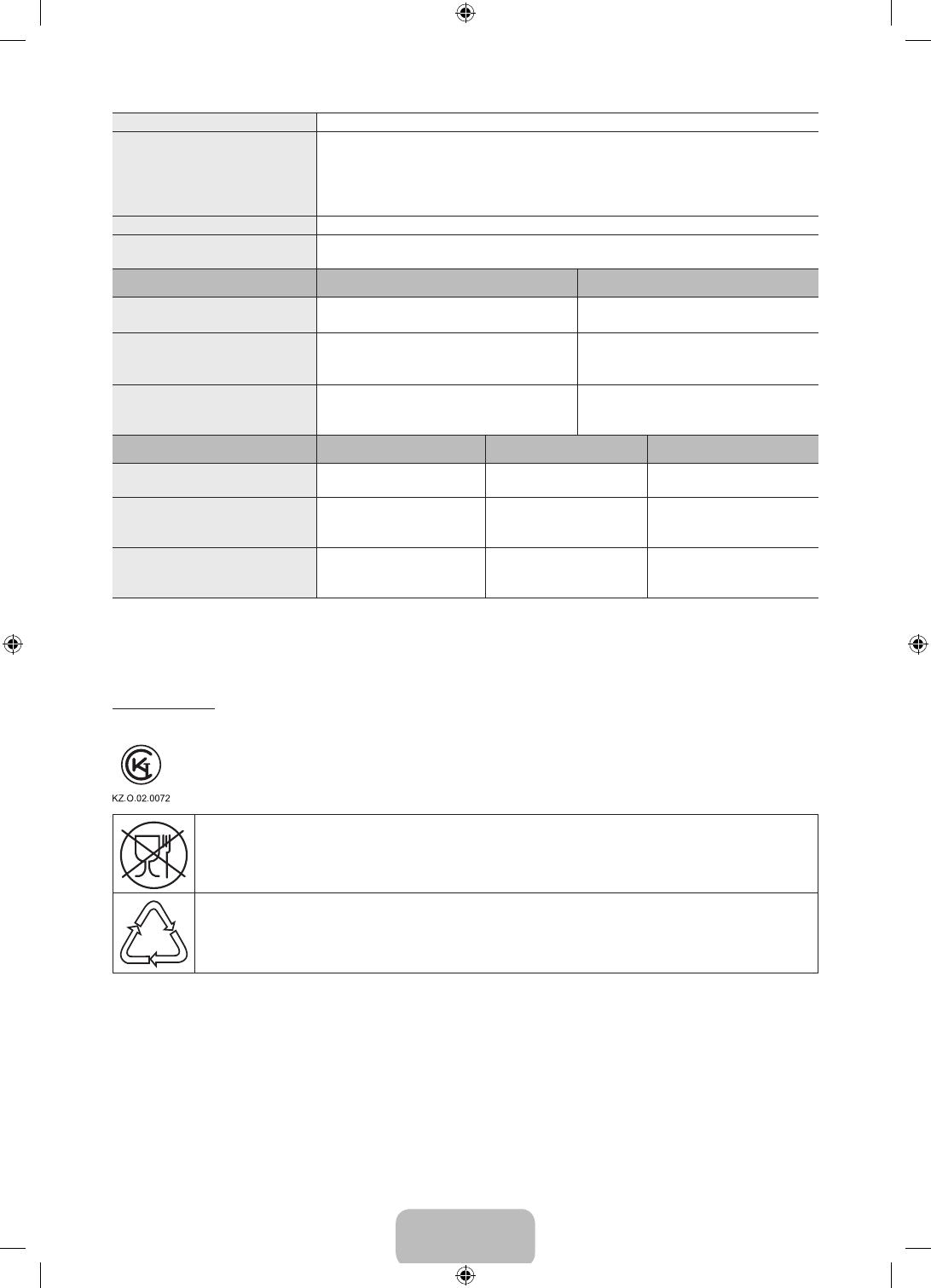 KZ.O.02.0072